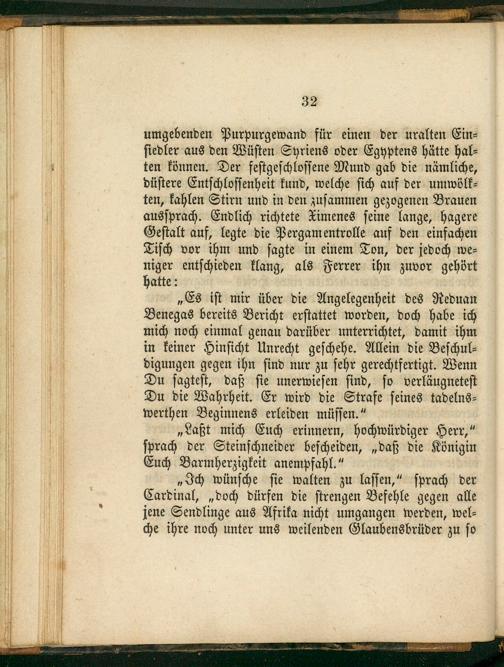 32

umgebenden Purpurgewand für einen der uralten Einsiedler aus den Wüsten Syriens oder Egyptens hätte halten können. Der festgeschlossene Mund gab die nämliche, düstere Entschlossenheit kund, welche sich auf der umwölkten, kahlen Stirn und in den zusammen gezogenen Brauen aussprach. Endlich richtete Ximenes seine lange, hagere Gestalt auf, legte die Pergamentrolle auf den einfachen Tisch vor ihm und sagte in einem Ton, der jedoch weniger entschieden klang, als Ferrer ihn zuvor gehört hatte:

„Es ist mir über die Angelegenheit des Reduan Venegas bereits Bericht erstattet worden, doch habe ich mich noch einmal genau darüber unterrichtet, damit ihm in keiner Hinsicht Unrecht geschehe. Allein die Beschuldigungen gegen ihn sind nur zu sehr gerechtfertigt. Wenn Du sagtest, daß sie unerwiesen sind, so verläugnetest Du die Wahrheit. Er wird die Strafe seines tadelnswerthen Beginnens erleiden müssen.“

„Laßt mich Euch erinnern, hochwürdiger Herr,“ sprach der Steinschneider bescheiden, „daß die Königin Euch Barmherzigkeit anempfahl.“

„Ich wünsche sie walten zu lassen,“ sprach der Cardinal, „doch dürfen die strengen Befehle gegen alle jene Sendlinge aus Afrika nicht umgangen werden, welche ihre noch unter uns weilenden Glaubensbrüder zu so